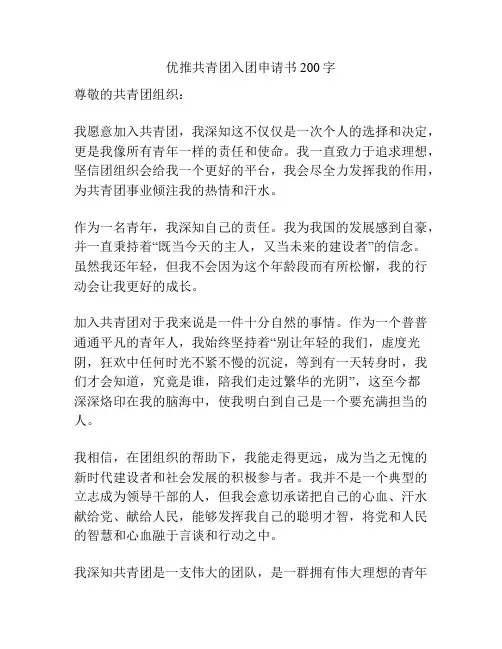 优推共青团入团申请书200字

尊敬的共青团组织：

我愿意加入共青团，我深知这不仅仅是一次个人的选择和决定，更是我像所有青年一样的责任和使命。我一直致力于追求理想，坚信团组织会给我一个更好的平台，我会尽全力发挥我的作用，为共青团事业倾注我的热情和汗水。

作为一名青年，我深知自己的责任。我为我国的发展感到自豪，并一直秉持着“既当今天的主人，又当未来的建设者”的信念。虽然我还年轻，但我不会因为这个年龄段而有所松懈，我的行动会让我更好的成长。

加入共青团对于我来说是一件十分自然的事情。作为一个普普通通平凡的青年人，我始终坚持着“别让年轻的我们，虚度光阴，狂欢中任何时光不紧不慢的沉淀，等到有一天转身时，我们才会知道，究竟是谁，陪我们走过繁华的光阴”，这至今都深深烙印在我的脑海中，使我明白到自己是一个要充满担当的人。

我相信，在团组织的帮助下，我能走得更远，成为当之无愧的新时代建设者和社会发展的积极参与者。我并不是一个典型的立志成为领导干部的人，但我会意切承诺把自己的心血、汗水献给党、献给人民，能够发挥我自己的聪明才智，将党和人民的智慧和心血融于言谈和行动之中。

我深知共青团是一支伟大的团队，是一群拥有伟大理想的青年